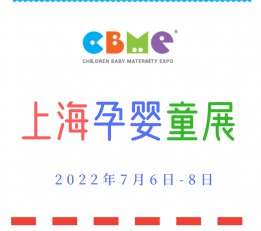 CBME®
CHILDREN BABY MATERNITY EXPO

上海孕婴童展

2022年7月6日-8日